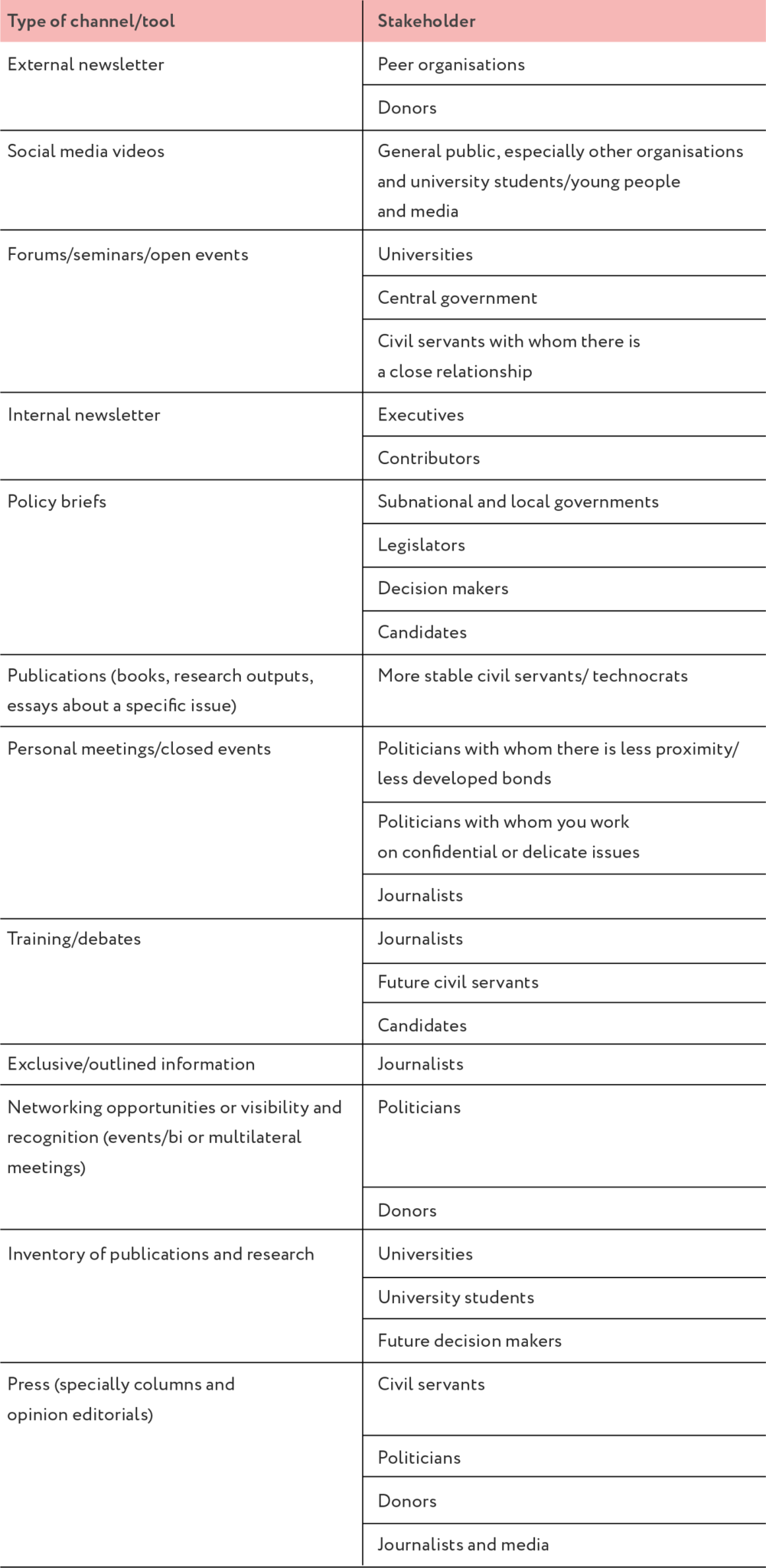 | Type of channel/tool | Stakeholder |
|---|---|
| External newsletter | Peer organisations |
| | Donors |
| Social media videos | General public, especially other organisations and university students/young people and media |
| Forums/seminars/open events | Universities |
| | Central government |
| | Civil servants with whom there is a close relationship |
| Internal newsletter | Executives |
| | Contributors |
| Policy briefs | Subnational and local governments |
| | Legislators |
| | Decision makers |
| | Candidates |
| Publications (books, research outputs, essays about a specific issue) | More stable civil servants/ technocrats |
| Personal meetings/closed events | Politicians with whom there is less proximity/ less developed bonds |
| | Politicians with whom you work on confidential or delicate issues |
| | Journalists |
| Training/debates | Journalists |
| | Future civil servants |
| | Candidates |
| Exclusive/outlined information | Journalists |
| Networking opportunities or visibility and recognition (events/bi or multilateral meetings) | Politicians |
| | Donors |
| Inventory of publications and research | Universities |
| | University students |
| | Future decision makers |
| Press (specially columns and opinion editorials) | Civil servants |
| | Politicians |
| | Donors |
| | Journalists and media |